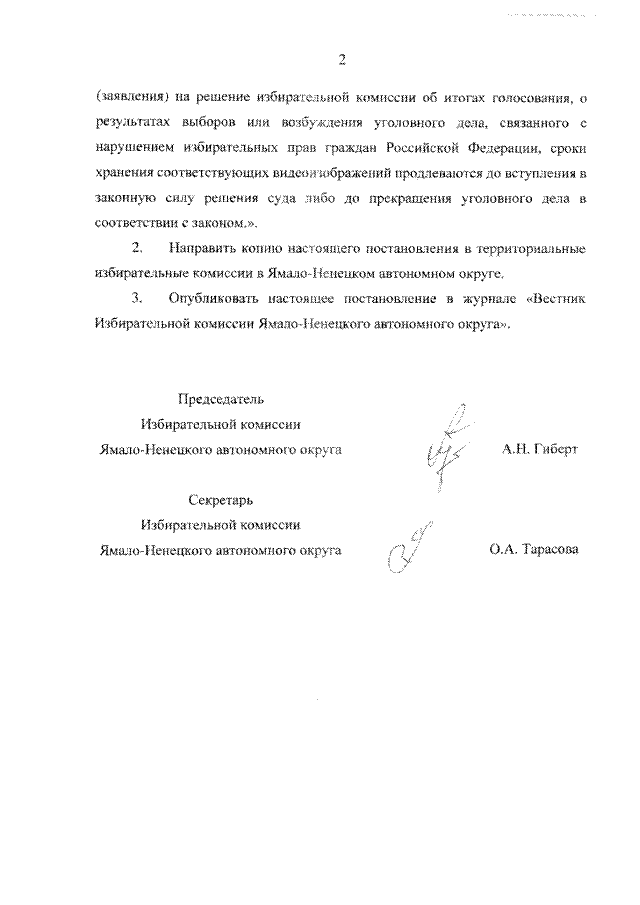 2

(заявления) на решение избирательной комиссии об итогах голосования, о результатах выборов или возбуждения уголовного дела, связанного с нарушением избирательных прав граждан Российской Федерации, сроки хранения соответствующих видеоизображений продлеваются до вступления в законную силу решения суда либо до прекращения уголовного дела в соответствии с законом.».

2. Направить копию настоящего постановления в территориальные избирательные комиссии в Ямало-Ненецком автономном округе.

3. Опубликовать настоящее постановление в журнале «Вестник Избирательной комиссии Ямало-Ненецкого автономного округа».

Председатель
Избирательной комиссии
Ямало-Ненецкого автономного округа А.Н. Гиберт

Секретарь
Избирательной комиссии
Ямало-Ненецкого автономного округа О.А. Тарасова